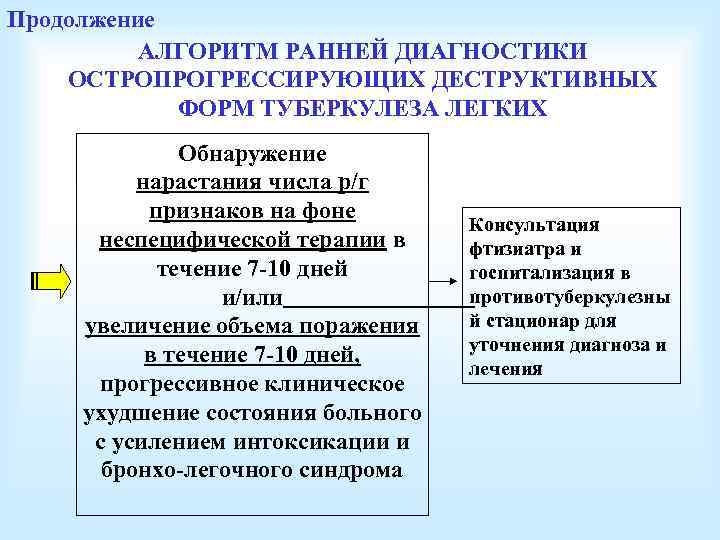 Продолжение

АЛГОРИТМ РАННЕЙ ДИАГНОСТИКИ ОСТРОПРОГРЕССИРУЮЩИХ ДЕСТРУКТИВНЫХ ФОРМ ТУБЕРКУЛЕЗА ЛЕГКИХ

Обнаружение нарастания числа р/г признаков на фоне неспецифической терапии в течение 7-10 дней и/или увеличение объема поражения в течение 7-10 дней, прогрессивное клиническое ухудшение состояния больного с усилением интоксикации и бронхо-легочного синдрома

Консультация фтизиатра и госпитализация в противотуберкулезный стационар для уточнения диагноза и лечения